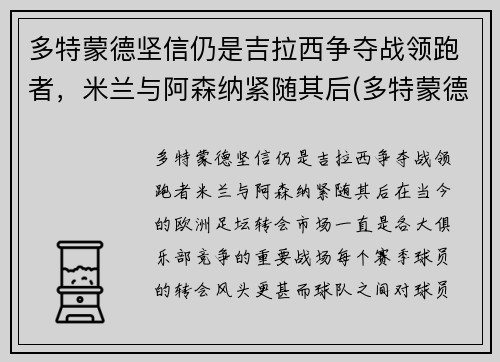 多特蒙德坚信仍是吉拉西争夺战领跑者，米兰与阿森纳紧随其后(多特蒙德

多特蒙德坚信仍是吉拉西争夺战领跑者米兰与阿森纳紧随其后在当今的欧洲足坛转会市场一直是各大俱乐部竞争的重要战场每个赛季球员的转会风头更甚而球队之间对球员